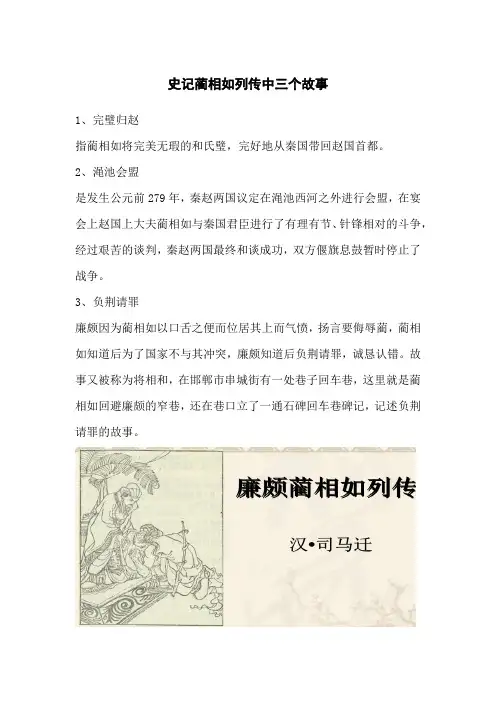 史记蔺相如列传中三个故事

1、完璧归赵

指蔺相如将完美无瑕的和氏璧，完好地从秦国带回赵国首都。

2、渑池会盟

是发生公元前 279 年，秦赵两国议定在渑池西河之外进行会盟，在宴会上赵国上大夫蔺相如与秦国君臣进行了有理有节、针锋相对的斗争，经过艰苦的谈判，秦赵两国最终和谈成功，双方偃旗息鼓暂时停止了战争。

3、负荆请罪

廉颇因为蔺相如以口舌之便而位居其上而气愤，扬言要侮辱蔺，蔺相如知道后为了国家不与其冲突，廉颇知道后负荆请罪，诚恳认错。故事又被称为将相和，在邯郸市串城街有一处巷子回车巷，这里就是蔺相如回避廉颇的窄巷，还在巷口立了一通石碑回车巷碑记，记述负荆请罪的故事。

廉颇蔺相如列传

汉•司马迁